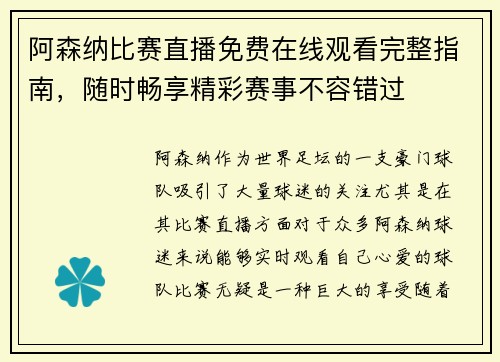 阿森纳比赛直播免费在线观看完整指南，随时畅享精彩赛事不容错过

阿森纳作为世界足坛的一支豪门球队吸引了大量球迷的关注尤其是在其比赛直播方面对于众多阿森纳球迷来说能够实时观看自己心爱的球队比赛无疑是一种巨大的享受随着